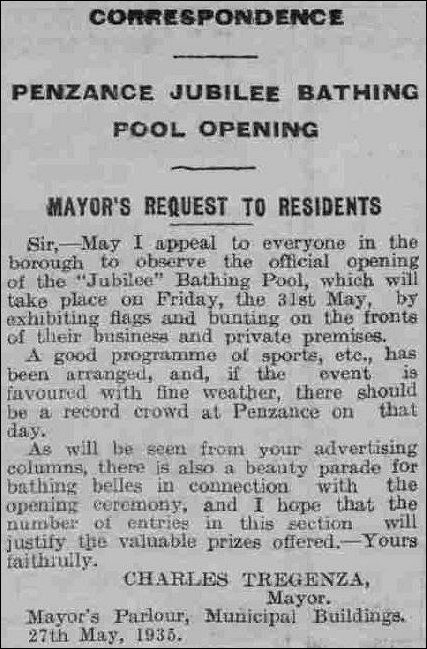 CORRESPONDENCE

PENZANCE JUBILEE BATHING POOL OPENING

MAYOR'S REQUEST TO RESIDENTS

Sir,—May I appeal to everyone in the borough to observe the official opening of the "Jubilee" Bathing Pool, which will take place on Friday, the 31st May, by exhibiting flags and bunting on the fronts of their business and private premises.

A good programme of sports, etc., has been arranged, and, if the event is favoured with fine weather, there should be a record crowd at Penzance on that day.

As will be seen from your advertising columns, there is also a beauty parade for bathing belles in connection with the opening ceremony, and I hope that the number of entries in this section will justify the valuable prizes offered.—Yours faithfully.

CHARLES TREGENZA,
Mayor.

Mayor's Parlour, Municipal Buildings.
27th May, 1935.